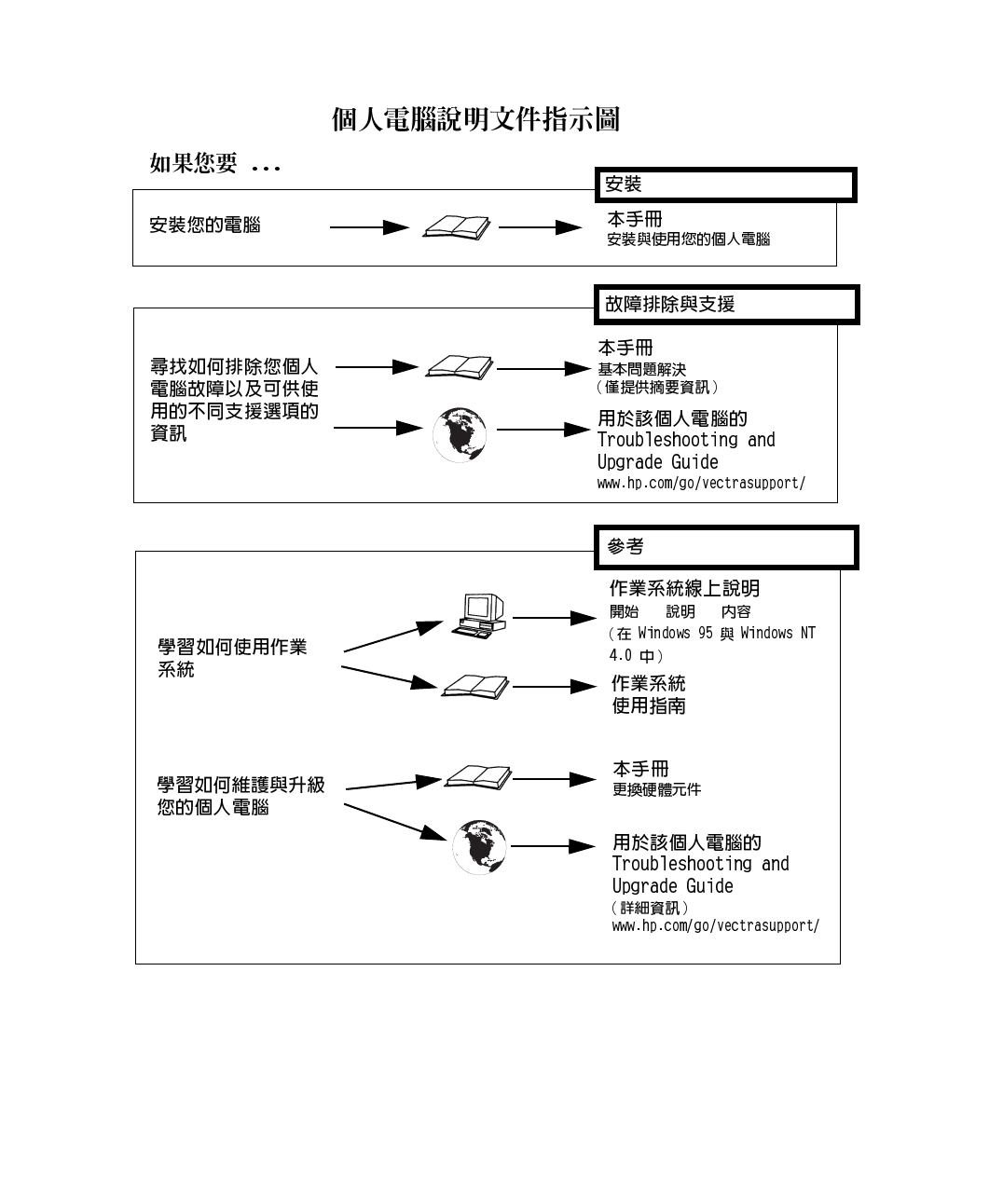 個人電腦說明文件指示圖

如果您要 ...

安裝

安裝您的電腦

本手冊
安裝與使用您的個人電腦

故障排除與支援

尋找如何排除您個人電腦故障以及可供使用的不同支援選項的資訊

本手冊
基本問題解決
(僅提供摘要資訊)

用於該個人電腦的
Troubleshooting and Upgrade Guide
www.hp.com/go/vectrasupport/

參考

學習如何使用作業系統

作業系統線上說明
開始　說明　內容
(在 Windows 95 與 Windows NT 4.0 中)

作業系統
使用指南

學習如何維護與升級您的個人電腦

本手冊
更換硬體元件

用於該個人電腦的
Troubleshooting and Upgrade Guide
(詳細資訊)
www.hp.com/go/vectrasupport/